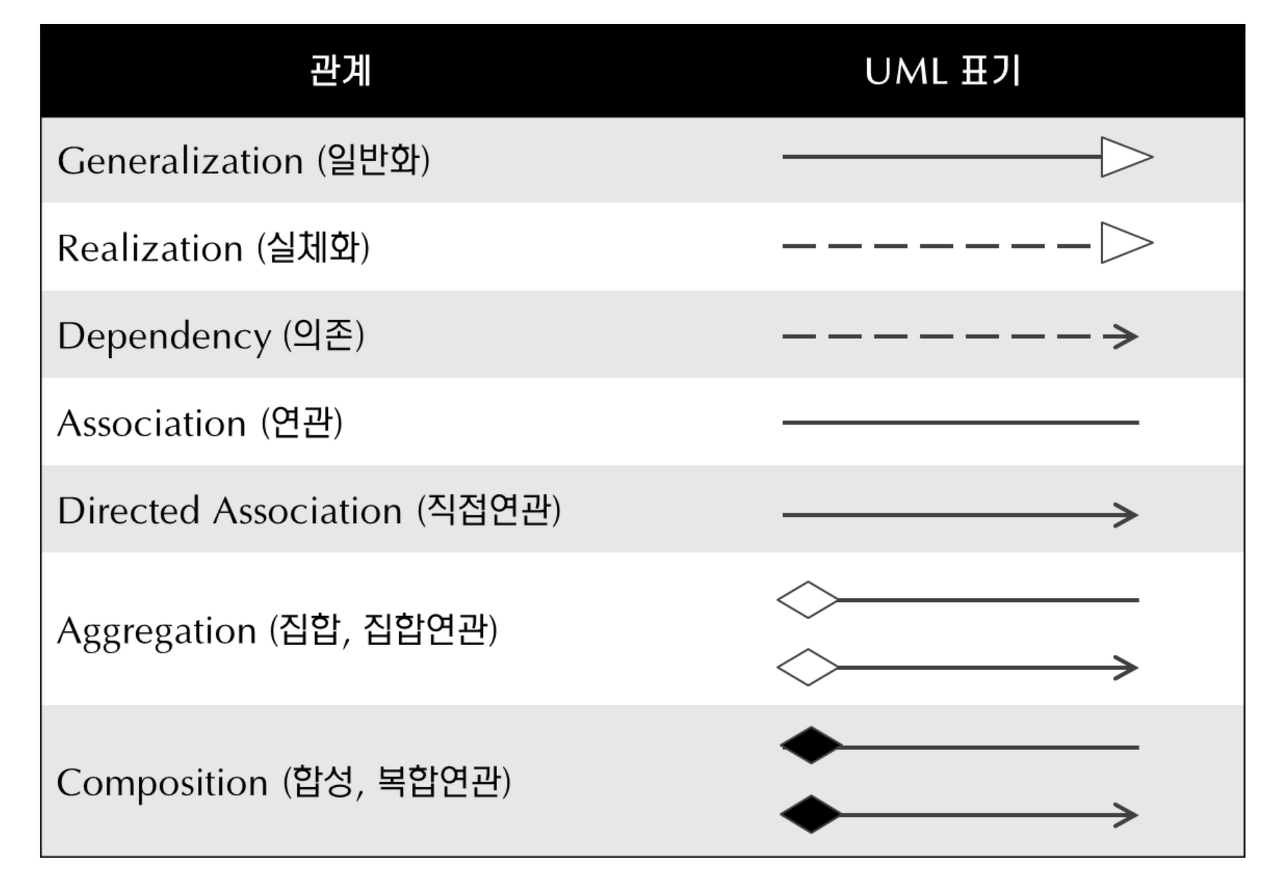 | 관계 | UML 표기 |
|---|---|
| Generalization (일반화) | |
| Realization (실체화) | |
| Dependency (의존) | |
| Association (연관) | |
| Directed Association (직접연관) | |
| Aggregation (집합, 집합연관) | |
| Composition (합성, 복합연관) | |